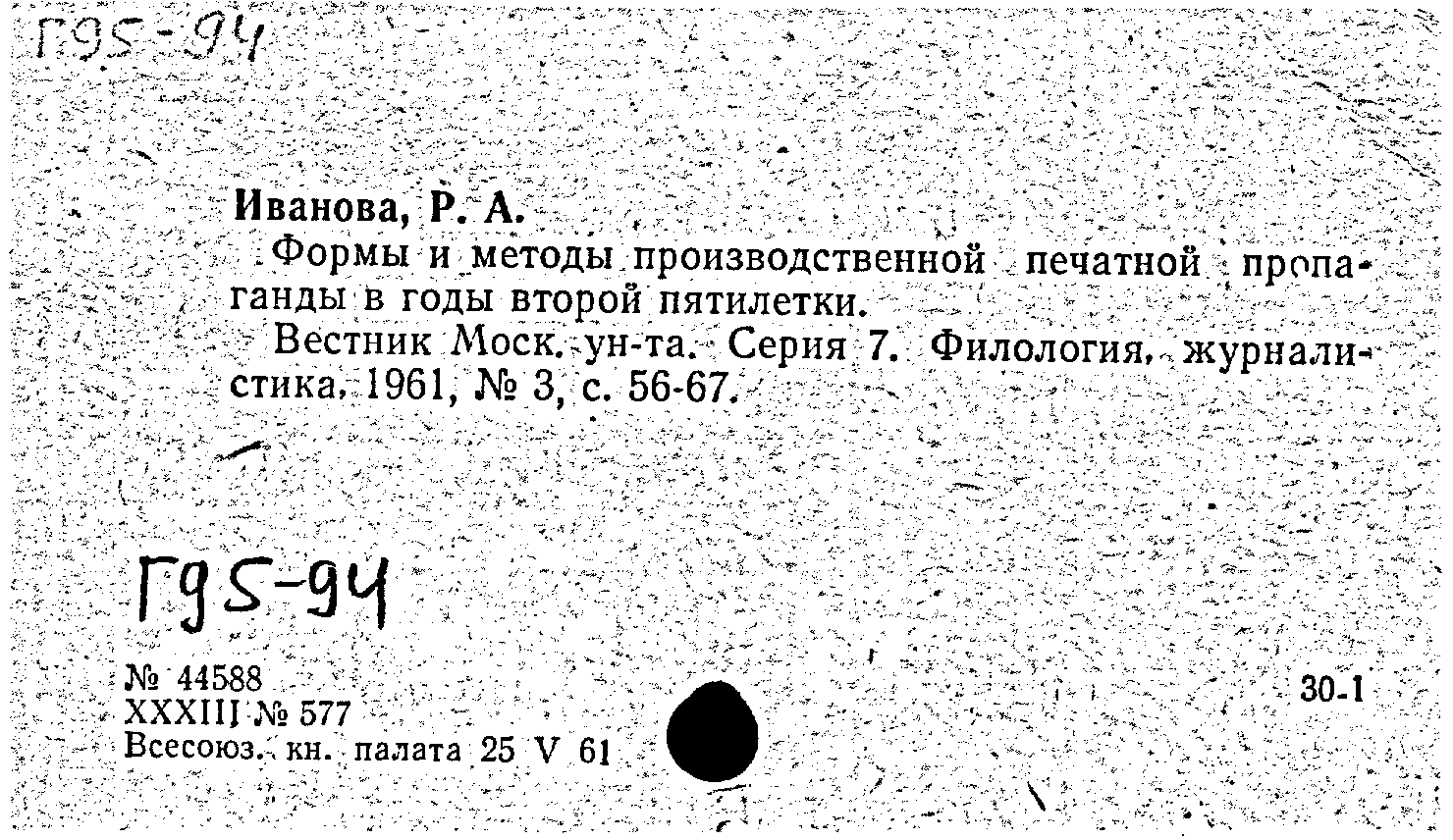 Г95-94

Иванова, Р. А.

Формы и методы производственной печатной пропаганды в годы второй пятилетки.

Вестник Моск. ун-та. Серия 7. Филология, журналистика, 1961, № 3, с. 56-67.

Г95-94

№ 44588
XXXIII № 577
Всесоюз. кн. палата 25 V 61

30-1